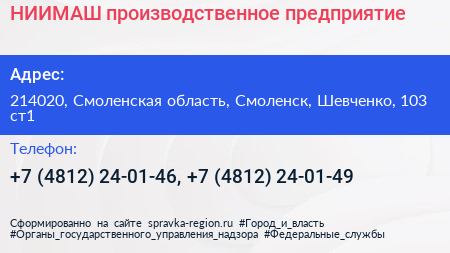 НИИМАШ производственное предприятие

Адрес:

214020, Смоленская область, Смоленск, Шевченко, 103 ст1

Телефон:

+7 (4812) 24-01-46, +7 (4812) 24-01-49

Сформированно на сайте spravka-region.ru #Город_и_власть #Органы_государственного_управления_надзора #Федеральные_службы